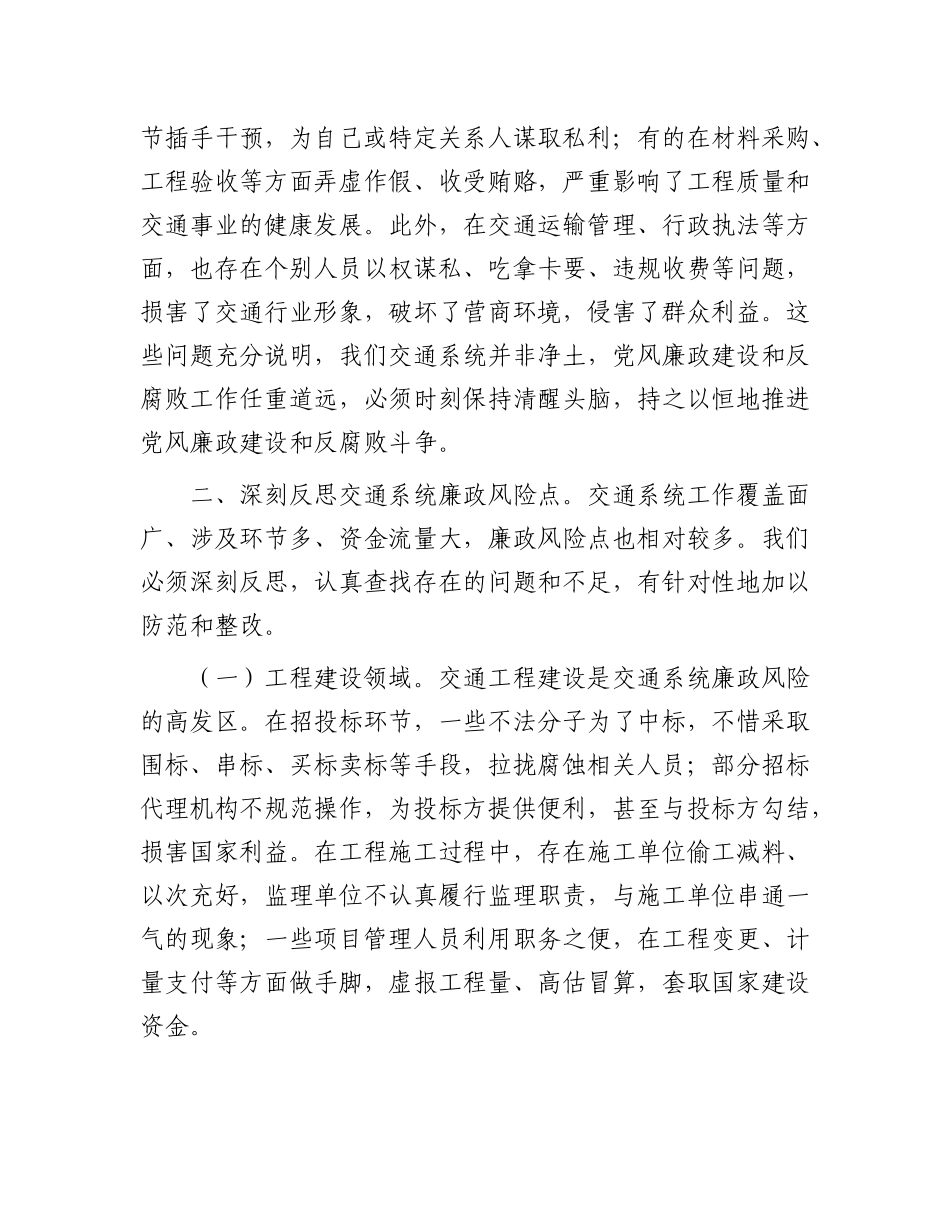 节插手干预，为自己或特定关系人谋取私利；有的在材料采购、工程验收等方面弄虚作假、收受贿赂，严重影响了工程质量和交通事业的健康发展。此外，在交通运输管理、行政执法等方面，也存在个别人员以权谋私、吃拿卡要、违规收费等问题，损害了交通行业形象，破坏了营商环境，侵害了群众利益。这些问题充分说明，我们交通系统并非净土，党风廉政建设和反腐败工作任重道远，必须时刻保持清醒头脑，持之以恒地推进党风廉政建设和反腐败斗争。

二、深刻反思交通系统廉政风险点。交通系统工作覆盖面广、涉及环节多、资金流量大，廉政风险点也相对较多。我们必须深刻反思，认真查找存在的问题和不足，有针对性地加以防范和整改。

（一）工程建设领域。交通工程建设是交通系统廉政风险的高发区。在招投标环节，一些不法分子为了中标，不惜采取围标、串标、买标卖标等手段，拉拢腐蚀相关人员；部分招标代理机构不规范操作，为投标方提供便利，甚至与投标方勾结，损害国家利益。在工程施工过程中，存在施工单位偷工减料、以次充好，监理单位不认真履行监理职责，与施工单位串通一气的现象；一些项目管理人员利用职务之便，在工程变更、计量支付等方面做手脚，虚报工程量、高估冒算，套取国家建设资金。